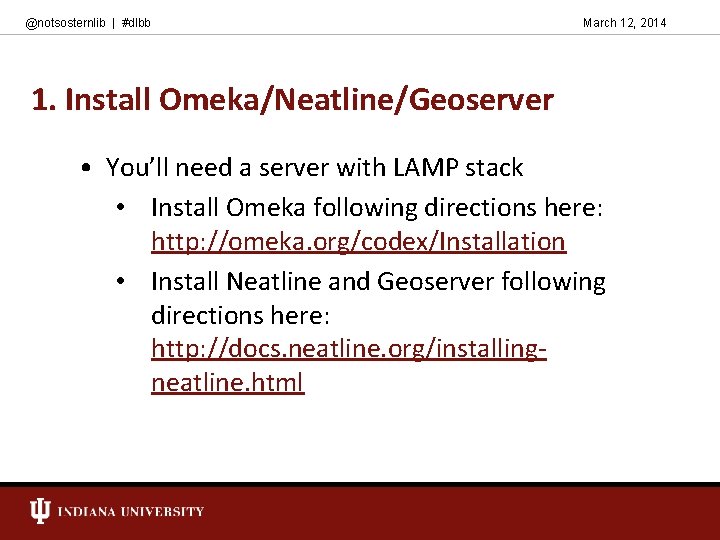 @notsosternlib | #dlbb

March 12, 2014

1. Install Omeka/Neatline/Geoserver

• You'll need a server with LAMP stack
  • Install Omeka following directions here: http://omeka.org/codex/Installation
  • Install Neatline and Geoserver following directions here: http://docs.neatline.org/installing-neatline.html

INDIANA UNIVERSITY